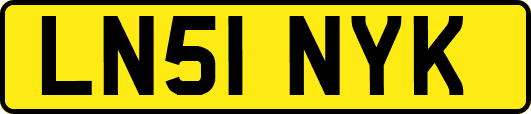 LN51 NYK